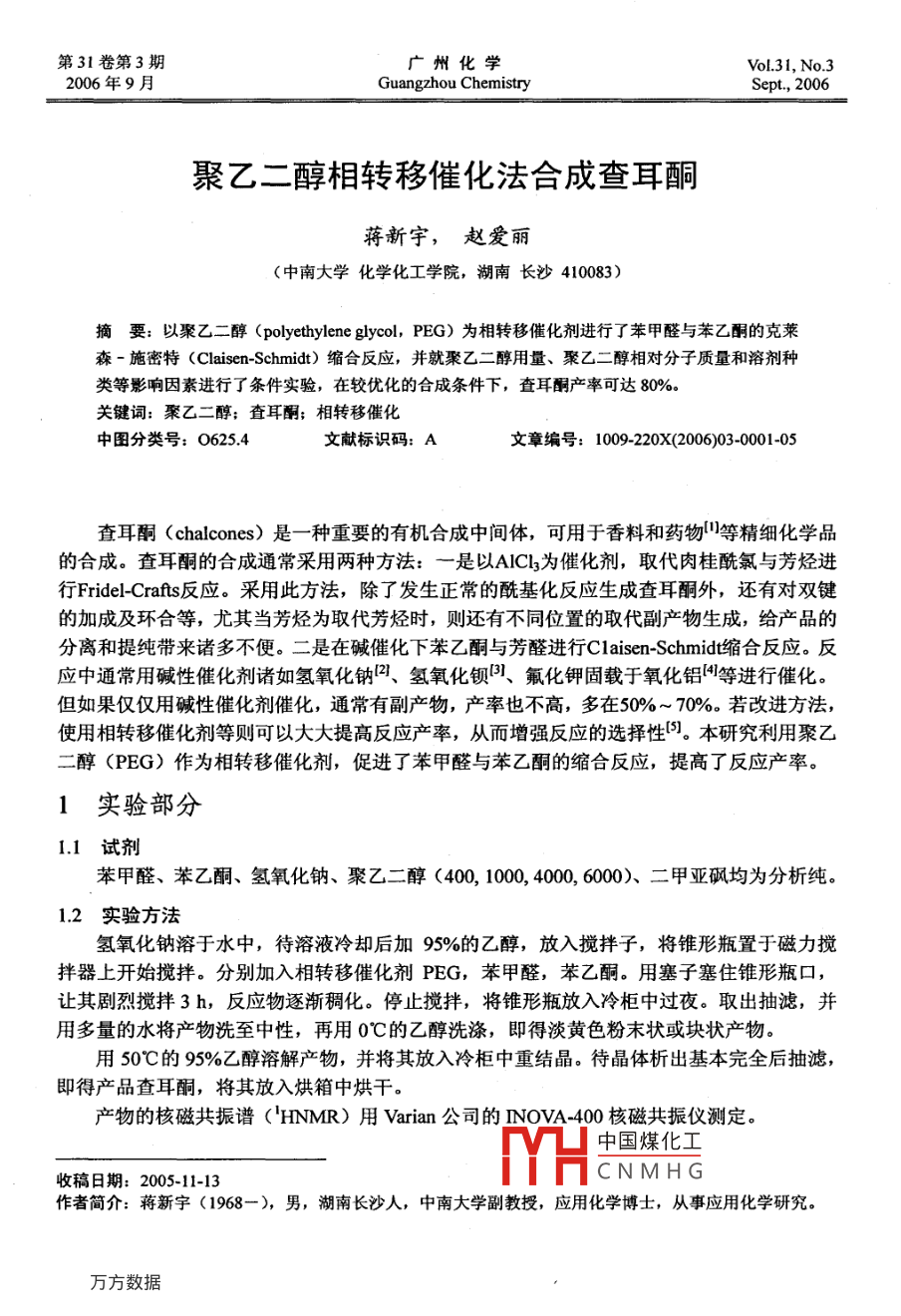 第 31 卷第 3 期
2006 年 9 月

广 州 化 学
Guangzhou Chemistry

Vol.31, No.3
Sept., 2006

聚乙二醇相转移催化法合成查耳酮

蒋新宇， 赵爱丽

（中南大学 化学化工学院，湖南 长沙 410083）

摘 要：以聚乙二醇（polyethylene glycol，PEG）为相转移催化剂进行了苯甲醛与苯乙酮的克莱森－施密特（Claisen-Schmidt）缩合反应，并就聚乙二醇用量、聚乙二醇相对分子质量和溶剂种类等影响因素进行了条件实验，在较优化的合成条件下，查耳酮产率可达 80%。

关键词：聚乙二醇；查耳酮；相转移催化

中图分类号：O625.4　　文献标识码：A　　文章编号：1009-220X(2006)03-0001-05

查耳酮（chalcones）是一种重要的有机合成中间体，可用于香料和药物$^{[1]}$等精细化学品的合成。查耳酮的合成通常采用两种方法：一是以$AlCl_3$为催化剂，取代肉桂酰氯与芳烃进行Fridel-Crafts反应。采用此方法，除了发生正常的酰基化反应生成查耳酮外，还有对双键的加成及环合等，尤其当芳烃为取代芳烃时，则还有不同位置的取代副产物生成，给产品的分离和提纯带来诸多不便。二是在碱催化下苯乙酮与芳醛进行Claisen-Schmidt缩合反应。反应中通常用碱性催化剂诸如氢氧化钠$^{[2]}$、氢氧化钡$^{[3]}$、氟化钾固载于氧化铝$^{[4]}$等进行催化。但如果仅仅用碱性催化剂催化，通常有副产物，产率也不高，多在50%～70%。若改进方法，使用相转移催化剂等则可以大大提高反应产率，从而增强反应的选择性$^{[5]}$。本研究利用聚乙二醇（PEG）作为相转移催化剂，促进了苯甲醛与苯乙酮的缩合反应，提高了反应产率。

1 实验部分

1.1 试剂

苯甲醛、苯乙酮、氢氧化钠、聚乙二醇（400, 1000, 4000, 6000）、二甲亚砜均为分析纯。

1.2 实验方法

氢氧化钠溶于水中，待溶液冷却后加 95%的乙醇，放入搅拌子，将锥形瓶置于磁力搅拌器上开始搅拌。分别加入相转移催化剂 PEG，苯甲醛，苯乙酮。用塞子塞住锥形瓶口，让其剧烈搅拌 3 h，反应物逐渐稠化。停止搅拌，将锥形瓶放入冷柜中过夜。取出抽滤，并用多量的水将产物洗至中性，再用 0℃的乙醇洗涤，即得淡黄色粉末状或块状产物。

用 50℃的 95%乙醇溶解产物，并将其放入冷柜中重结晶。待晶体析出基本完全后抽滤，即得产品查耳酮，将其放入烘箱中烘干。

产物的核磁共振谱（$^1$HNMR）用 Varian 公司的 INOVA-400 核磁共振仪测定。

中国煤化工
CNMHG

收稿日期：2005-11-13
作者简介：蒋新宇（1968－），男，湖南长沙人，中南大学副教授，应用化学博士，从事应用化学研究。

万方数据